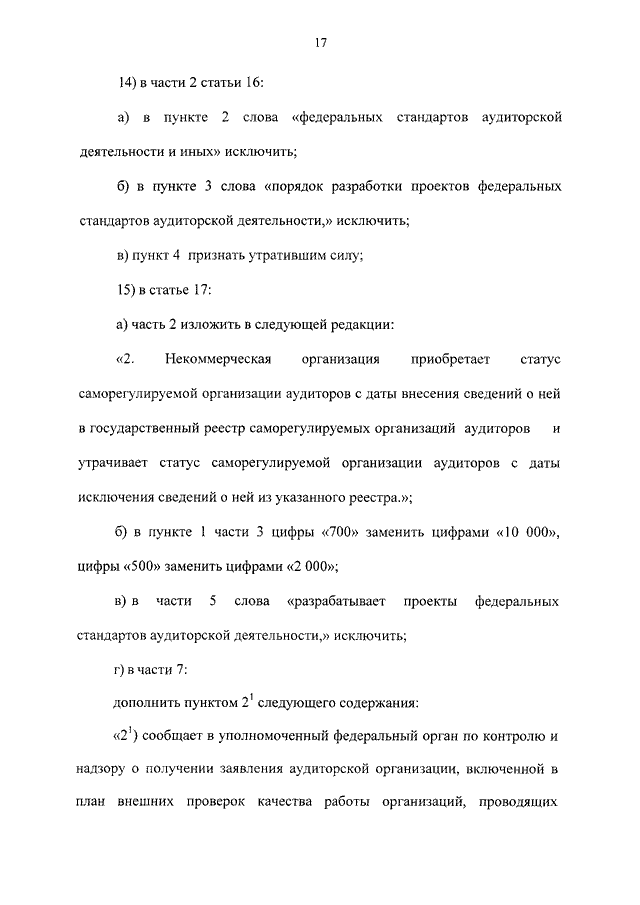 17

14) в части 2 статьи 16:

а) в пункте 2 слова «федеральных стандартов аудиторской деятельности и иных» исключить;

б) в пункте 3 слова «порядок разработки проектов федеральных стандартов аудиторской деятельности,» исключить;

в) пункт 4 признать утратившим силу;

15) в статье 17:

а) часть 2 изложить в следующей редакции:

«2. Некоммерческая организация приобретает статус саморегулируемой организации аудиторов с даты внесения сведений о ней в государственный реестр саморегулируемых организаций аудиторов и утрачивает статус саморегулируемой организации аудиторов с даты исключения сведений о ней из указанного реестра.»;

б) в пункте 1 части 3 цифры «700» заменить цифрами «10 000», цифры «500» заменить цифрами «2 000»;

в) в части 5 слова «разрабатывает проекты федеральных стандартов аудиторской деятельности,» исключить;

г) в части 7:

дополнить пунктом $2^1$ следующего содержания:

«$2^1$) сообщает в уполномоченный федеральный орган по контролю и надзору о получении заявления аудиторской организации, включенной в план внешних проверок качества работы организаций, проводящих